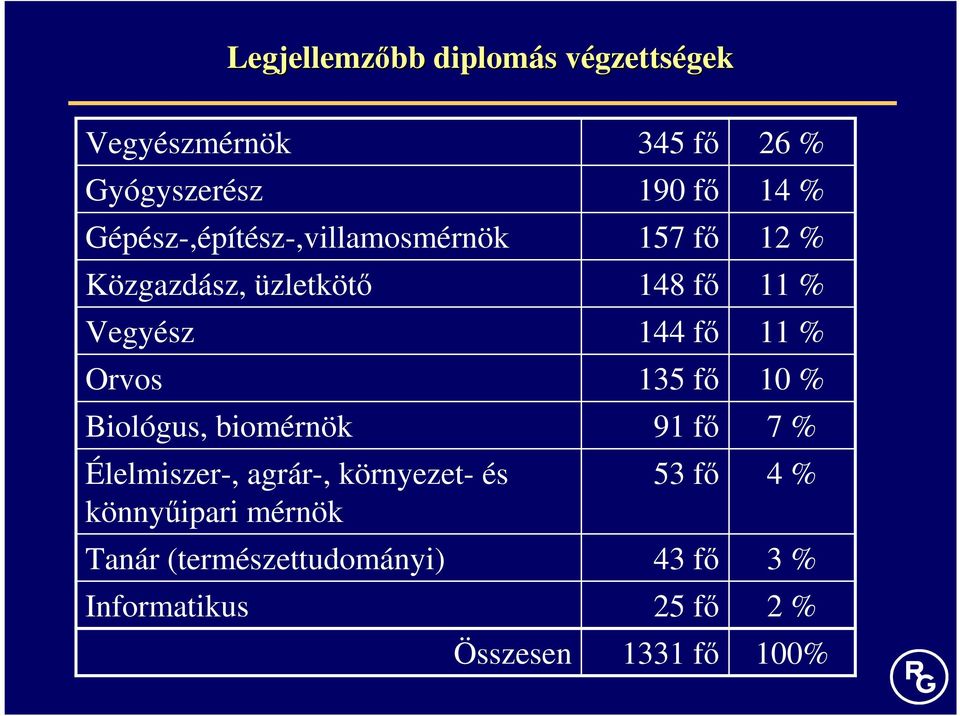 Legjellemzőbb diplomás végzettségek

| | | |
|---|---|---|
| Vegyészmérnök | 345 fő | 26 % |
| Gyógyszerész | 190 fő | 14 % |
| Gépész-,építész-,villamosmérnök | 157 fő | 12 % |
| Közgazdász, üzletkötő | 148 fő | 11 % |
| Vegyész | 144 fő | 11 % |
| Orvos | 135 fő | 10 % |
| Biológus, biomérnök | 91 fő | 7 % |
| Élelmiszer-, agrár-, környezet- és könnyűipari mérnök | 53 fő | 4 % |
| Tanár (természettudományi) | 43 fő | 3 % |
| Informatikus | 25 fő | 2 % |
| Összesen | 1331 fő | 100% |

RG